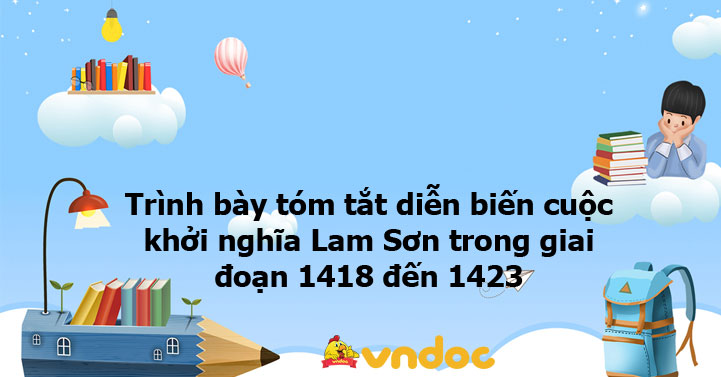 Trình bày tóm tắt diễn biến cuộc khởi nghĩa Lam Sơn trong giai đoạn 1418 đến 1423

vndoc